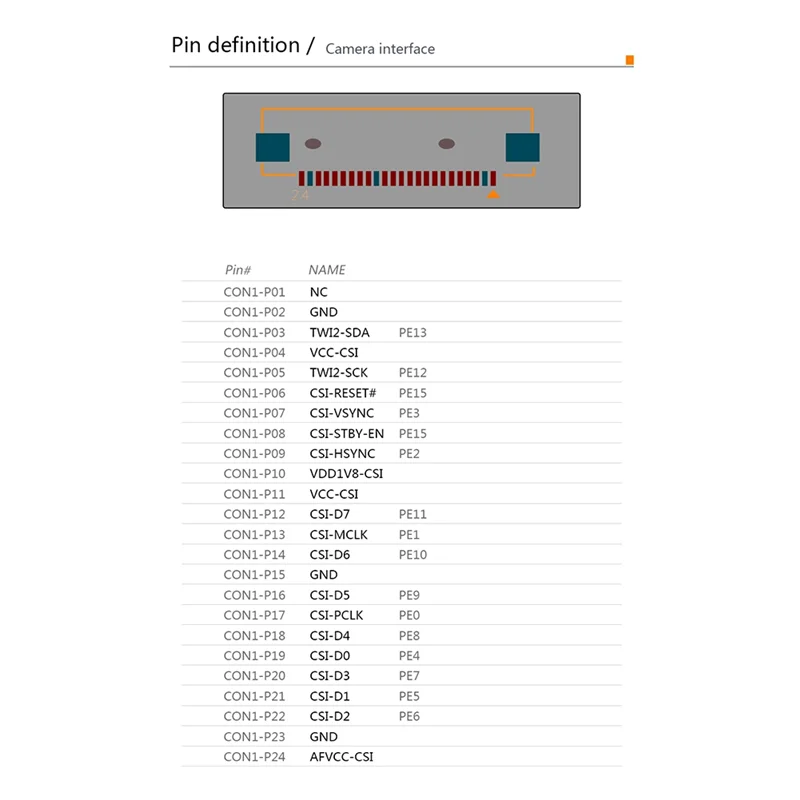 Pin definition / Camera interface

24

| Pin# | NAME | |
|---|---|---|
| CON1-P01 | NC | |
| CON1-P02 | GND | |
| CON1-P03 | TWI2-SDA | PE13 |
| CON1-P04 | VCC-CSI | |
| CON1-P05 | TWI2-SCK | PE12 |
| CON1-P06 | CSI-RESET# | PE15 |
| CON1-P07 | CSI-VSYNC | PE3 |
| CON1-P08 | CSI-STBY-EN | PE15 |
| CON1-P09 | CSI-HSYNC | PE2 |
| CON1-P10 | VDD1V8-CSI | |
| CON1-P11 | VCC-CSI | |
| CON1-P12 | CSI-D7 | PE11 |
| CON1-P13 | CSI-MCLK | PE1 |
| CON1-P14 | CSI-D6 | PE10 |
| CON1-P15 | GND | |
| CON1-P16 | CSI-D5 | PE9 |
| CON1-P17 | CSI-PCLK | PE0 |
| CON1-P18 | CSI-D4 | PE8 |
| CON1-P19 | CSI-D0 | PE4 |
| CON1-P20 | CSI-D3 | PE7 |
| CON1-P21 | CSI-D1 | PE5 |
| CON1-P22 | CSI-D2 | PE6 |
| CON1-P23 | GND | |
| CON1-P24 | AFVCC-CSI | |